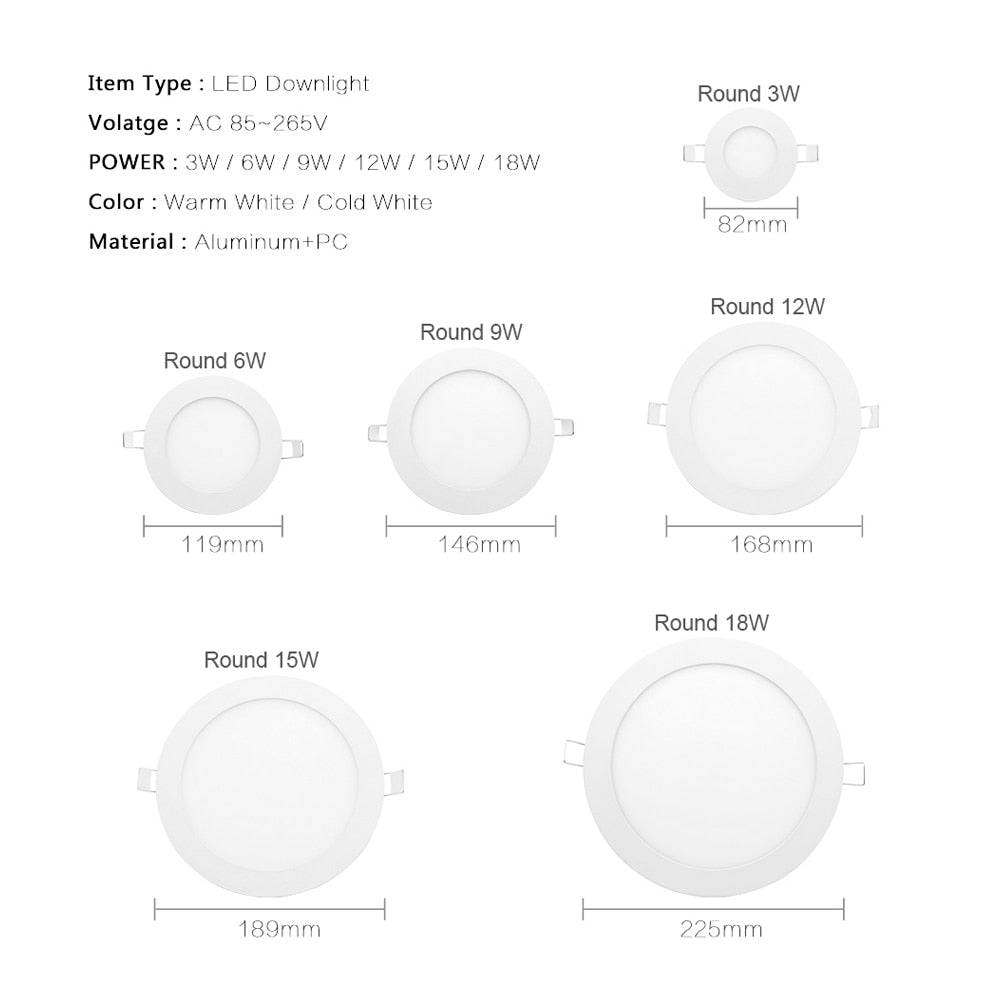 Item Type : LED Downlight
Volatge : AC 85~265V
POWER : 3W / 6W / 9W / 12W / 15W / 18W
Color : Warm White / Cold White
Material : Aluminum+PC

Round 3W
82mm

Round 6W
119mm

Round 9W
146mm

Round 12W
168mm

Round 15W
189mm

Round 18W
225mm